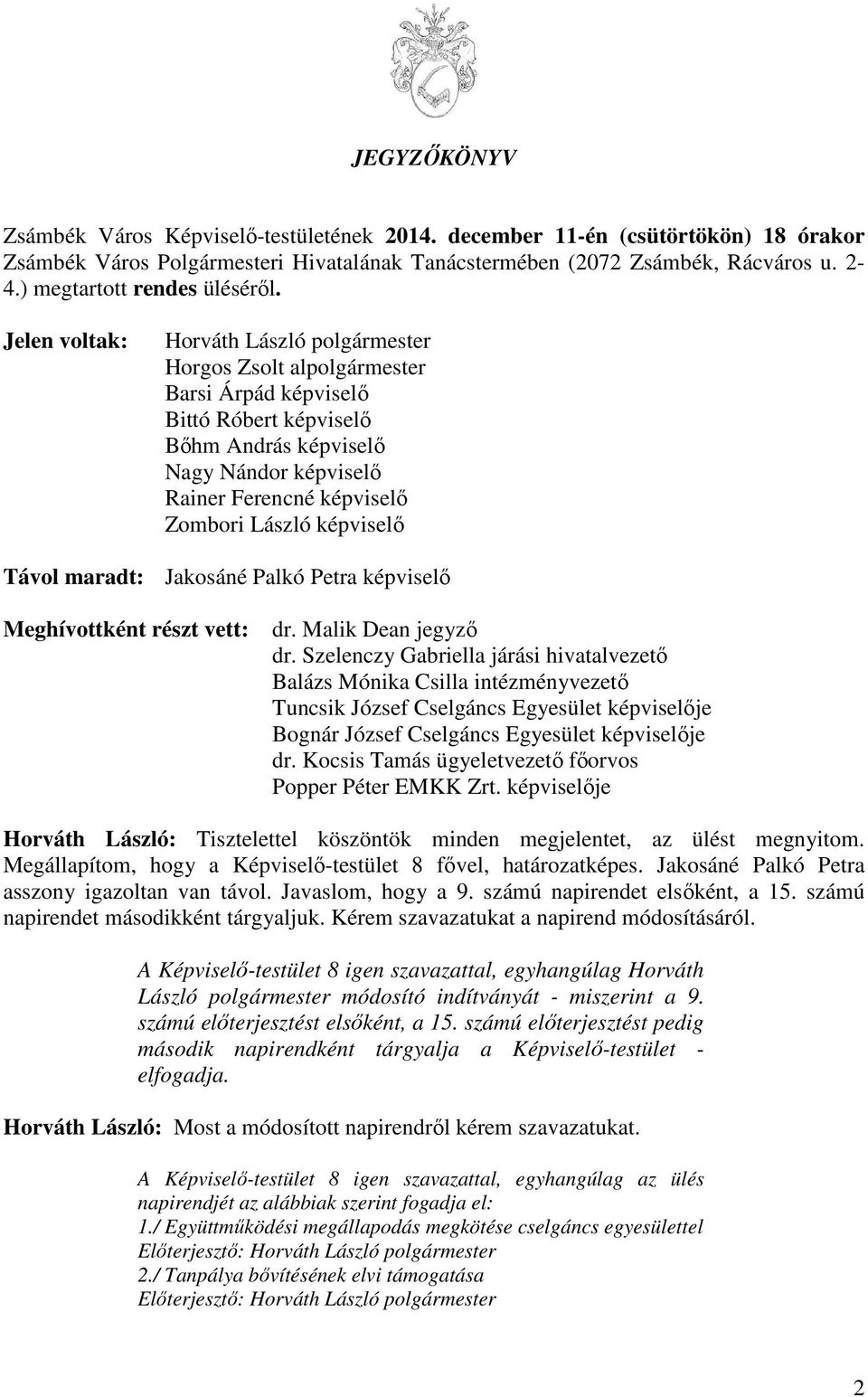 JEGYZŐKÖNYV

Zsámbék Város Képviselő-testületének 2014. december 11-én (csütörtökön) 18 órakor Zsámbék Város Polgármesteri Hivatalának Tanácstermében (2072 Zsámbék, Rácváros u. 2-4.) megtartott rendes üléséről.

Jelen voltak: Horváth László polgármester
Horgos Zsolt alpolgármester
Barsi Árpád képviselő
Bittó Róbert képviselő
Bőhm András képviselő
Nagy Nándor képviselő
Rainer Ferencné képviselő
Zombori László képviselő

Távol maradt: Jakosáné Palkó Petra képviselő

Meghívottként részt vett: dr. Malik Dean jegyző
dr. Szelenczy Gabriella járási hivatalvezető
Balázs Mónika Csilla intézményvezető
Tuncsik József Cselgáncs Egyesület képviselője
Bognár József Cselgáncs Egyesület képviselője
dr. Kocsis Tamás ügyeletvezető főorvos
Popper Péter EMKK Zrt. képviselője

Horváth László: Tisztelettel köszöntök minden megjelentet, az ülést megnyitom. Megállapítom, hogy a Képviselő-testület 8 fővel, határozatképes. Jakosáné Palkó Petra asszony igazoltan van távol. Javaslom, hogy a 9. számú napirendet elsőként, a 15. számú napirendet másodikként tárgyaljuk. Kérem szavazatukat a napirend módosításáról.

A Képviselő-testület 8 igen szavazattal, egyhangúlag Horváth László polgármester módosító indítványát - miszerint a 9. számú előterjesztést elsőként, a 15. számú előterjesztést pedig második napirendként tárgyalja a Képviselő-testület - elfogadja.

Horváth László: Most a módosított napirendről kérem szavazatukat.

A Képviselő-testület 8 igen szavazattal, egyhangúlag az ülés napirendjét az alábbiak szerint fogadja el:
1./ Együttműködési megállapodás megkötése cselgáncs egyesülettel
Előterjesztő: Horváth László polgármester
2./ Tanpálya bővítésének elvi támogatása
Előterjesztő: Horváth László polgármester

2